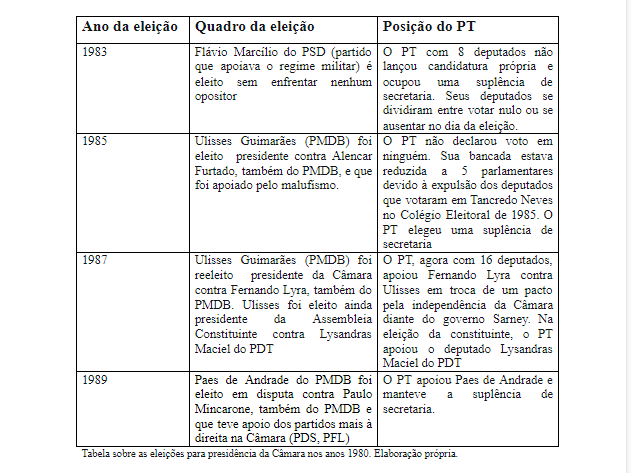 | Ano da eleição | Quadro da eleição | Posição do PT |
|---|---|---|
| 1983 | Flávio Marcílio do PSD (partido que apoiava o regime militar) é eleito sem enfrentar nenhum opositor | O PT com 8 deputados não lançou candidatura própria e ocupou uma suplência de secretaria. Seus deputados se dividiram entre votar nulo ou se ausentar no dia da eleição. |
| 1985 | Ulisses Guimarães (PMDB) foi eleito presidente contra Alencar Furtado, também do PMDB, e que foi apoiado pelo malufismo. | O PT não declarou voto em ninguém. Sua bancada estava reduzida a 5 parlamentares devido à expulsão dos deputados que votaram em Tancredo Neves no Colégio Eleitoral de 1985. O PT elegeu uma suplência de secretaria |
| 1987 | Ulisses Guimarães (PMDB) foi reeleito presidente da Câmara contra Fernando Lyra, também do PMDB. Ulisses foi eleito ainda presidente da Assembleia Constituinte contra Lysandras Maciel do PDT | O PT, agora com 16 deputados, apoiou Fernando Lyra contra Ulisses em troca de um pacto pela independência da Câmara diante do governo Sarney. Na eleição da constituinte, o PT apoiou o deputado Lysandras Maciel do PDT |
| 1989 | Paes de Andrade do PMDB foi eleito em disputa contra Paulo Mincarone, também do PMDB e que teve apoio dos partidos mais à direita na Câmara (PDS, PFL) | O PT apoiou Paes de Andrade e manteve a suplência de secretaria. |

Tabela sobre as eleições para presidência da Câmara nos anos 1980. Elaboração própria.